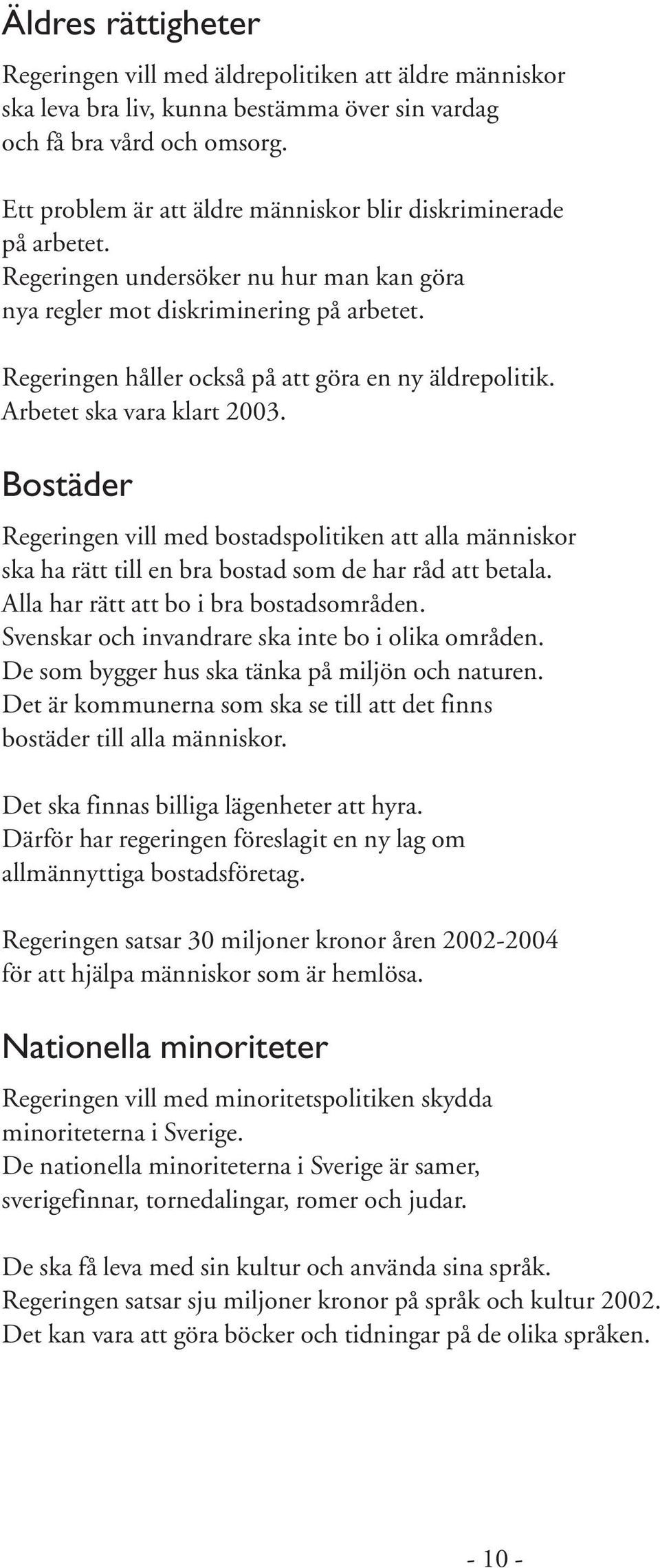 Äldres rättigheter

Regeringen vill med äldrepolitiken att äldre människor ska leva bra liv, kunna bestämma över sin vardag och få bra vård och omsorg.

Ett problem är att äldre människor blir diskriminerade på arbetet.
Regeringen undersöker nu hur man kan göra nya regler mot diskriminering på arbetet.

Regeringen håller också på att göra en ny äldrepolitik.
Arbetet ska vara klart 2003.

Bostäder

Regeringen vill med bostadspolitiken att alla människor ska ha rätt till en bra bostad som de har råd att betala.
Alla har rätt att bo i bra bostadsområden.
Svenskar och invandrare ska inte bo i olika områden.
De som bygger hus ska tänka på miljön och naturen.
Det är kommunerna som ska se till att det finns bostäder till alla människor.

Det ska finnas billiga lägenheter att hyra.
Därför har regeringen föreslagit en ny lag om allmännyttiga bostadsföretag.

Regeringen satsar 30 miljoner kronor åren 2002-2004 för att hjälpa människor som är hemlösa.

Nationella minoriteter

Regeringen vill med minoritetspolitiken skydda minoriteterna i Sverige.
De nationella minoriteterna i Sverige är samer, sverigefinnar, tornedalingar, romer och judar.

De ska få leva med sin kultur och använda sina språk.
Regeringen satsar sju miljoner kronor på språk och kultur 2002.
Det kan vara att göra böcker och tidningar på de olika språken.

- 10 -